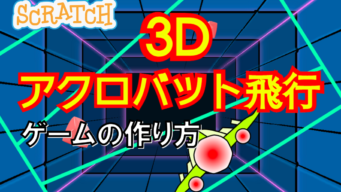 SCRATCH

3D

アクロバット飛行

ゲームの作り方